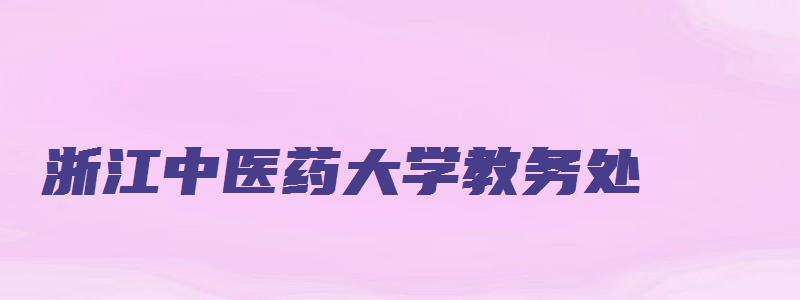 浙江中医药大学教务处